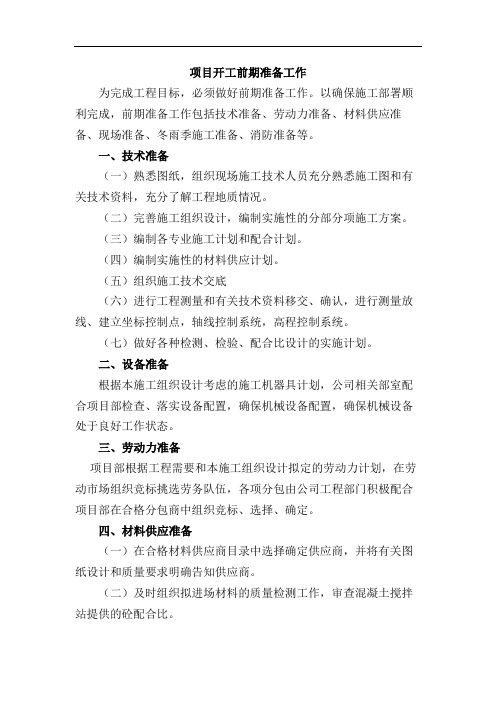 项目开工前期准备工作

为完成工程目标，必须做好前期准备工作。以确保施工部署顺利完成，前期准备工作包括技术准备、劳动力准备、材料供应准备、现场准备、冬雨季施工准备、消防准备等。

一、技术准备

（一）熟悉图纸，组织现场施工技术人员充分熟悉施工图和有关技术资料，充分了解工程地质情况。

（二）完善施工组织设计，编制实施性的分部分项施工方案。

（三）编制各专业施工计划和配合计划。

（四）编制实施性的材料供应计划。

（五）组织施工技术交底

（六）进行工程测量和有关技术资料移交、确认，进行测量放线、建立坐标控制点，轴线控制系统，高程控制系统。

（七）做好各种检测、检验、配合比设计的实施计划。

二、设备准备

根据本施工组织设计考虑的施工机器具计划，公司相关部室配合项目部检查、落实设备配置，确保机械设备配置，确保机械设备处于良好工作状态。

三、劳动力准备

项目部根据工程需要和本施工组织设计拟定的劳动力计划，在劳动市场组织竞标挑选劳务队伍，各项分包由公司工程部门积极配合项目部在合格分包商中组织竞标、选择、确定。

四、材料供应准备

（一）在合格材料供应商目录中选择确定供应商，并将有关图纸设计和质量要求明确告知供应商。

（二）及时组织拟进场材料的质量检测工作，审查混凝土搅拌站提供的砼配合比。